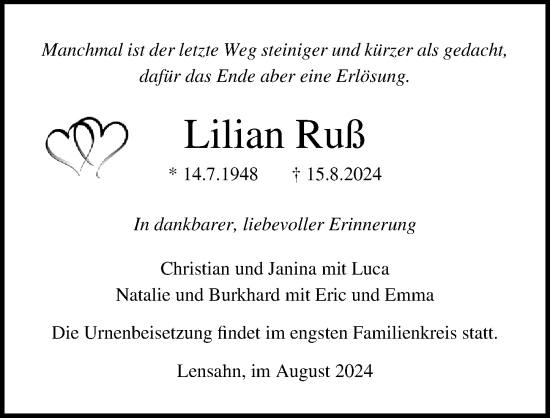 Manchmal ist der letzte Weg steiniger und kürzer als gedacht, dafür das Ende aber eine Erlösung.

Lilian Ruß

* 14.7.1948 † 15.8.2024

In dankbarer, liebevoller Erinnerung

Christian und Janina mit Luca
Natalie und Burkhard mit Eric und Emma

Die Urnenbeisetzung findet im engsten Familienkreis statt.

Lensahn, im August 2024